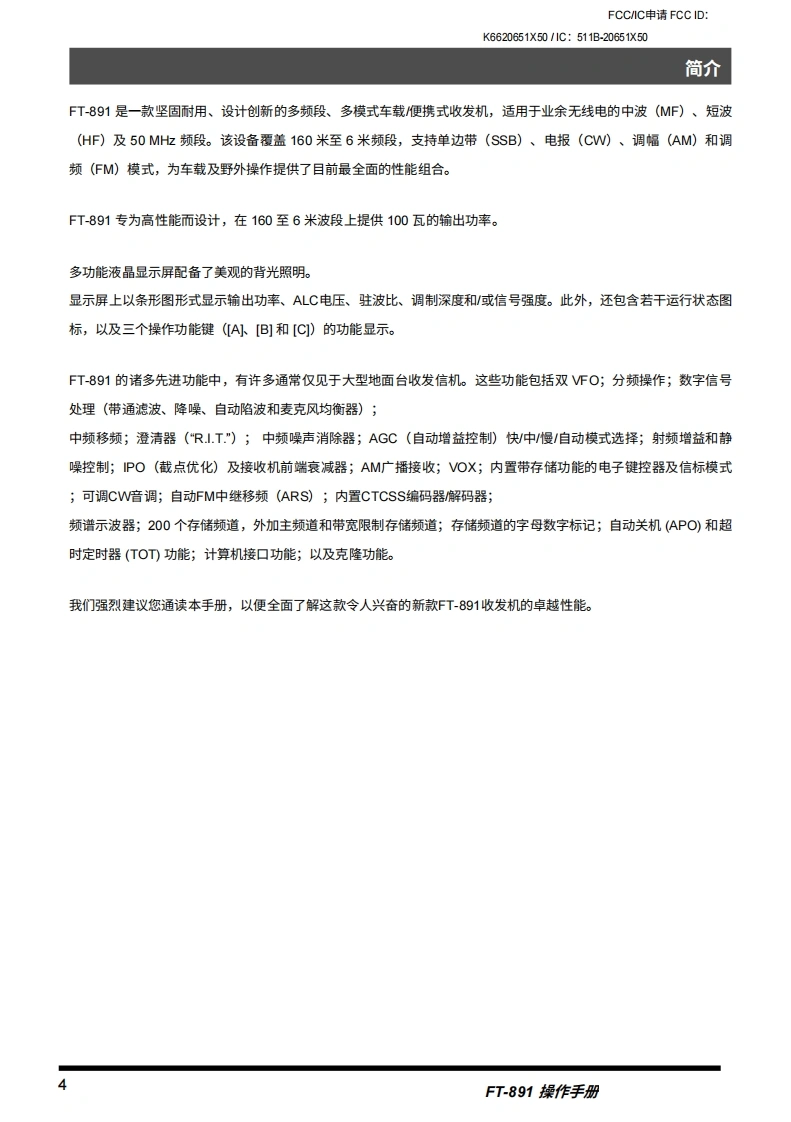 FCC/IC申请 FCC ID:

K6620651X50 / IC：511B-20651X50

简介

FT-891 是一款坚固耐用、设计创新的多频段、多模式车载/便携式收发机，适用于业余无线电的中波（MF）、短波（HF）及 50 MHz 频段。该设备覆盖 160 米至 6 米频段，支持单边带（SSB）、电报（CW）、调幅（AM）和调频（FM）模式，为车载及野外操作提供了目前最全面的性能组合。

FT-891 专为高性能而设计，在 160 至 6 米波段上提供 100 瓦的输出功率。

多功能液晶显示屏配备了美观的背光照明。
显示屏上以条形图形式显示输出功率、ALC电压、驻波比、调制深度和/或信号强度。此外，还包含若干运行状态图标，以及三个操作功能键（[A]、[B] 和 [C]）的功能显示。

FT-891 的诸多先进功能中，有许多通常仅见于大型地面台收发信机。这些功能包括双 VFO；分频操作；数字信号处理（带通滤波、降噪、自动陷波和麦克风均衡器）；
中频移频；澄清器（“R.I.T.”）； 中频噪声消除器；AGC（自动增益控制）快/中/慢/自动模式选择；射频增益和静噪控制；IPO（截点优化）及接收机前端衰减器；AM广播接收；VOX；内置带存储功能的电子键控器及信标模式；可调CW音调；自动FM中继移频（ARS）；内置CTCSS编码器/解码器；
频谱示波器；200 个存储频道，外加主频道和带宽限制存储频道；存储频道的字母数字标记；自动关机 (APO) 和超时定时器 (TOT) 功能；计算机接口功能；以及克隆功能。

我们强烈建议您通读本手册，以便全面了解这款令人兴奋的新款FT-891收发机的卓越性能。

4

FT-891 操作手册